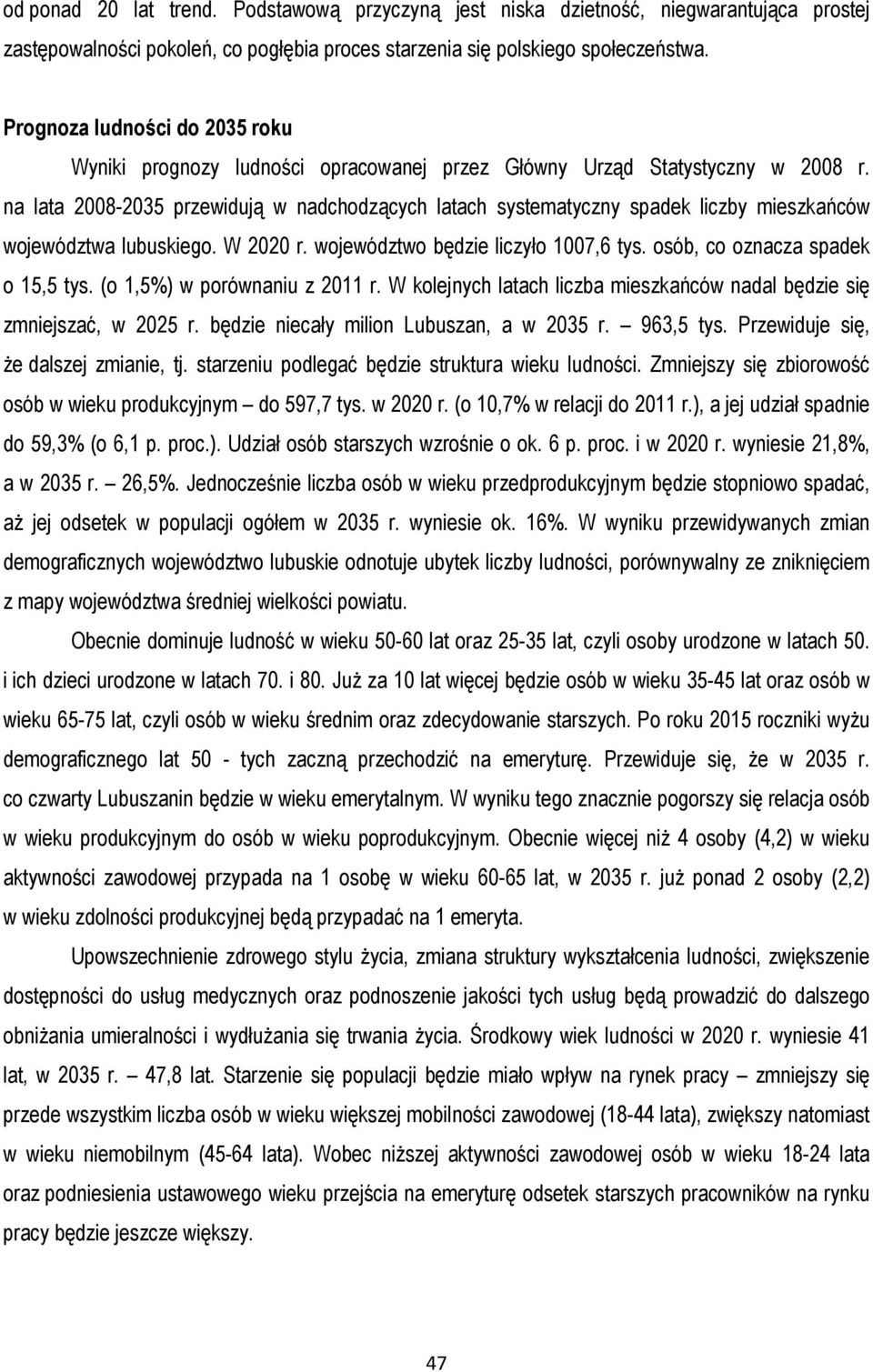 od ponad 20 lat trend. Podstawową przyczyną jest niska dzietność, niegwarantująca prostej zastępowalności pokoleń, co pogłębia proces starzenia się polskiego społeczeństwa.

Prognoza ludności do 2035 roku

Wyniki prognozy ludności opracowanej przez Główny Urząd Statystyczny w 2008 r. na lata 2008-2035 przewidują w nadchodzących latach systematyczny spadek liczby mieszkańców województwa lubuskiego. W 2020 r. województwo będzie liczyło 1007,6 tys. osób, co oznacza spadek o 15,5 tys. (o 1,5%) w porównaniu z 2011 r. W kolejnych latach liczba mieszkańców nadal będzie się zmniejszać, w 2025 r. będzie niecały milion Lubuszan, a w 2035 r. – 963,5 tys. Przewiduje się, że dalszej zmianie, tj. starzeniu podlegać będzie struktura wieku ludności. Zmniejszy się zbiorowość osób w wieku produkcyjnym – do 597,7 tys. w 2020 r. (o 10,7% w relacji do 2011 r.), a jej udział spadnie do 59,3% (o 6,1 p. proc.). Udział osób starszych wzrośnie o ok. 6 p. proc. i w 2020 r. wyniesie 21,8%, a w 2035 r. – 26,5%. Jednocześnie liczba osób w wieku przedprodukcyjnym będzie stopniowo spadać, aż jej odsetek w populacji ogółem w 2035 r. wyniesie ok. 16%. W wyniku przewidywanych zmian demograficznych województwo lubuskie odnotuje ubytek liczby ludności, porównywalny ze zniknięciem z mapy województwa średniej wielkości powiatu.

Obecnie dominuje ludność w wieku 50-60 lat oraz 25-35 lat, czyli osoby urodzone w latach 50. i ich dzieci urodzone w latach 70. i 80. Już za 10 lat więcej będzie osób w wieku 35-45 lat oraz osób w wieku 65-75 lat, czyli osób w wieku średnim oraz zdecydowanie starszych. Po roku 2015 roczniki wyżu demograficznego lat 50 - tych zaczną przechodzić na emeryturę. Przewiduje się, że w 2035 r. co czwarty Lubuszanin będzie w wieku emerytalnym. W wyniku tego znacznie pogorszy się relacja osób w wieku produkcyjnym do osób w wieku poprodukcyjnym. Obecnie więcej niż 4 osoby (4,2) w wieku aktywności zawodowej przypada na 1 osobę w wieku 60-65 lat, w 2035 r. już ponad 2 osoby (2,2) w wieku zdolności produkcyjnej będą przypadać na 1 emeryta.

Upowszechnienie zdrowego stylu życia, zmiana struktury wykształcenia ludności, zwiększenie dostępności do usług medycznych oraz podnoszenie jakości tych usług będą prowadzić do dalszego obniżania umieralności i wydłużania się trwania życia. Środkowy wiek ludności w 2020 r. wyniesie 41 lat, w 2035 r. – 47,8 lat. Starzenie się populacji będzie miało wpływ na rynek pracy – zmniejszy się przede wszystkim liczba osób w wieku większej mobilności zawodowej (18-44 lata), zwiększy natomiast w wieku niemobilnym (45-64 lata). Wobec niższej aktywności zawodowej osób w wieku 18-24 lata oraz podniesienia ustawowego wieku przejścia na emeryturę odsetek starszych pracowników na rynku pracy będzie jeszcze większy.

47